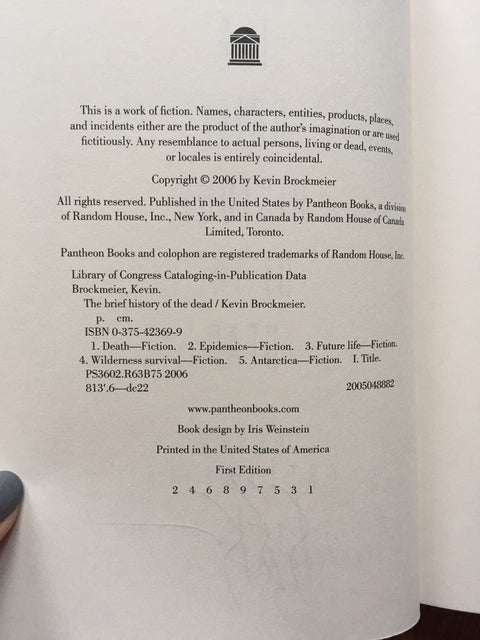 This is a work of fiction. Names, characters, entities, products, places, and incidents either are the product of the author's imagination or are used fictitiously. Any resemblance to actual persons, living or dead, events, or locales is entirely coincidental.

Copyright © 2006 by Kevin Brockmeier

All rights reserved. Published in the United States by Pantheon Books, a division of Random House, Inc., New York, and in Canada by Random House of Canada Limited, Toronto.

Pantheon Books and colophon are registered trademarks of Random House, Inc.

Library of Congress Cataloging-in-Publication Data
Brockmeier, Kevin.
The brief history of the dead / Kevin Brockmeier.
p. cm.
ISBN 0-375-42369-9
1. Death—Fiction. 2. Epidemics—Fiction. 3. Future life—Fiction. 4. Wilderness survival—Fiction. 5. Antarctica—Fiction. I. Title.
PS3602.R63B75 2006
813'.6—dc22 2005048882

www.pantheonbooks.com

Book design by Iris Weinstein

Printed in the United States of America

First Edition

2 4 6 8 9 7 5 3 1